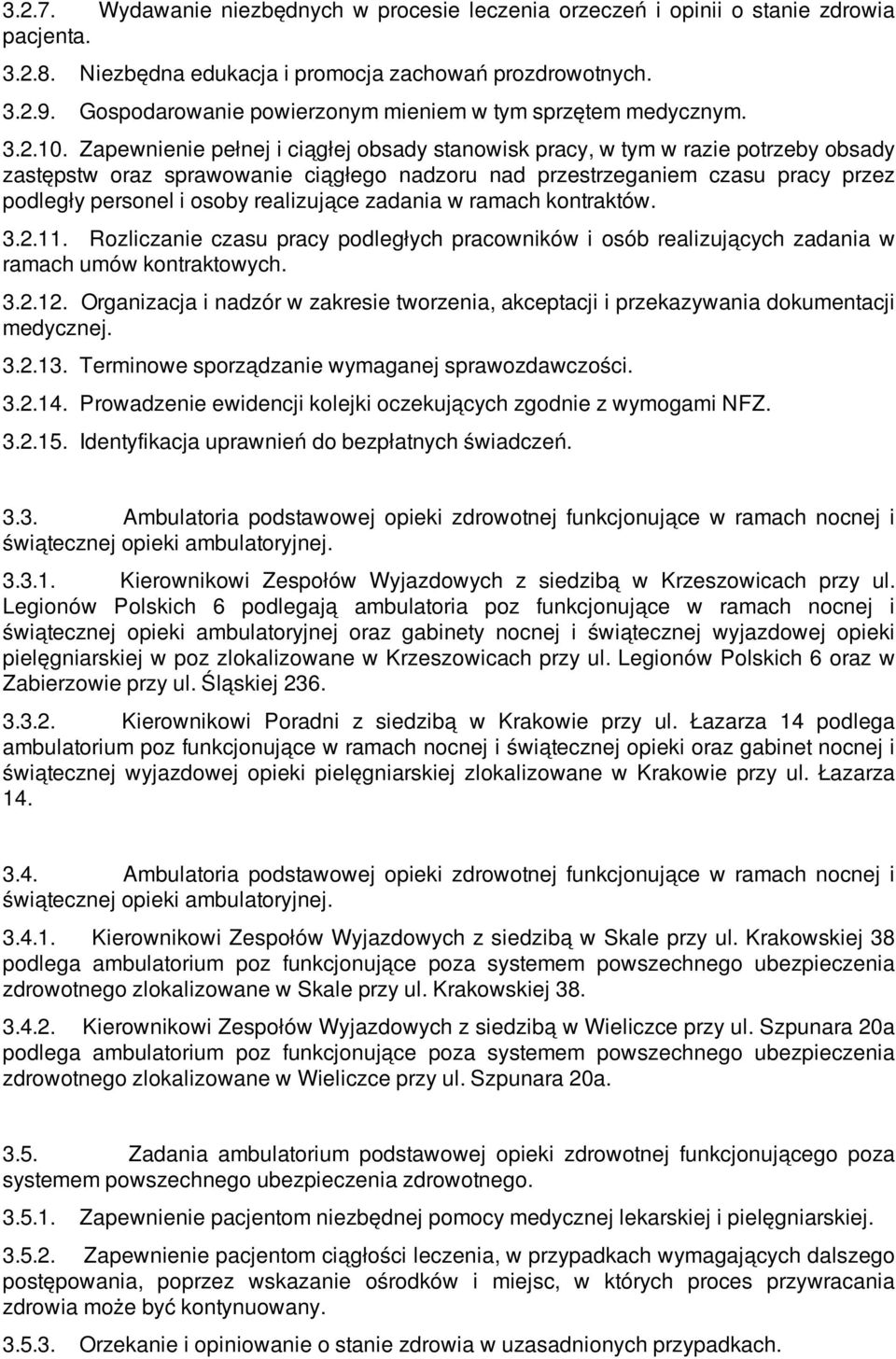 3.2.7. Wydawanie niezbędnych w procesie leczenia orzeczeń i opinii o stanie zdrowia pacjenta.

3.2.8. Niezbędna edukacja i promocja zachowań prozdrowotnych.

3.2.9. Gospodarowanie powierzonym mieniem w tym sprzętem medycznym.

3.2.10. Zapewnienie pełnej i ciągłej obsady stanowisk pracy, w tym w razie potrzeby obsady zastępstw oraz sprawowanie ciągłego nadzoru nad przestrzeganiem czasu pracy przez podległy personel i osoby realizujące zadania w ramach kontraktów.

3.2.11. Rozliczanie czasu pracy podległych pracowników i osób realizujących zadania w ramach umów kontraktowych.

3.2.12. Organizacja i nadzór w zakresie tworzenia, akceptacji i przekazywania dokumentacji medycznej.

3.2.13. Terminowe sporządzanie wymaganej sprawozdawczości.

3.2.14. Prowadzenie ewidencji kolejki oczekujących zgodnie z wymogami NFZ.

3.2.15. Identyfikacja uprawnień do bezpłatnych świadczeń.

3.3. Ambulatoria podstawowej opieki zdrowotnej funkcjonujące w ramach nocnej i świątecznej opieki ambulatoryjnej.

3.3.1. Kierownikowi Zespołów Wyjazdowych z siedzibą w Krzeszowicach przy ul. Legionów Polskich 6 podlegają ambulatoria poz funkcjonujące w ramach nocnej i świątecznej opieki ambulatoryjnej oraz gabinety nocnej i świątecznej wyjazdowej opieki pielęgniarskiej w poz zlokalizowane w Krzeszowicach przy ul. Legionów Polskich 6 oraz w Zabierzowie przy ul. Śląskiej 236.

3.3.2. Kierownikowi Poradni z siedzibą w Krakowie przy ul. Łazarza 14 podlega ambulatorium poz funkcjonujące w ramach nocnej i świątecznej opieki oraz gabinet nocnej i świątecznej wyjazdowej opieki pielęgniarskiej zlokalizowane w Krakowie przy ul. Łazarza 14.

3.4. Ambulatoria podstawowej opieki zdrowotnej funkcjonujące w ramach nocnej i świątecznej opieki ambulatoryjnej.

3.4.1. Kierownikowi Zespołów Wyjazdowych z siedzibą w Skale przy ul. Krakowskiej 38 podlega ambulatorium poz funkcjonujące poza systemem powszechnego ubezpieczenia zdrowotnego zlokalizowane w Skale przy ul. Krakowskiej 38.

3.4.2. Kierownikowi Zespołów Wyjazdowych z siedzibą w Wieliczce przy ul. Szpunara 20a podlega ambulatorium poz funkcjonujące poza systemem powszechnego ubezpieczenia zdrowotnego zlokalizowane w Wieliczce przy ul. Szpunara 20a.

3.5. Zadania ambulatorium podstawowej opieki zdrowotnej funkcjonującego poza systemem powszechnego ubezpieczenia zdrowotnego.

3.5.1. Zapewnienie pacjentom niezbędnej pomocy medycznej lekarskiej i pielęgniarskiej.

3.5.2. Zapewnienie pacjentom ciągłości leczenia, w przypadkach wymagających dalszego postępowania, poprzez wskazanie ośrodków i miejsc, w których proces przywracania zdrowia może być kontynuowany.

3.5.3. Orzekanie i opiniowanie o stanie zdrowia w uzasadnionych przypadkach.